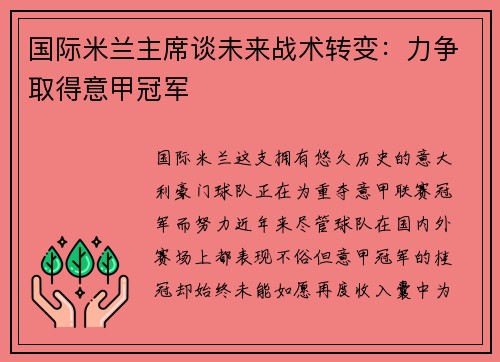 国际米兰主席谈未来战术转变：力争取得意甲冠军

国际米兰这支拥有悠久历史的意大利豪门球队正在为重夺意甲联赛冠军而努力近年来尽管球队在国内外赛场上都表现不俗但意甲冠军的桂冠却始终未能如愿再度收入囊中为